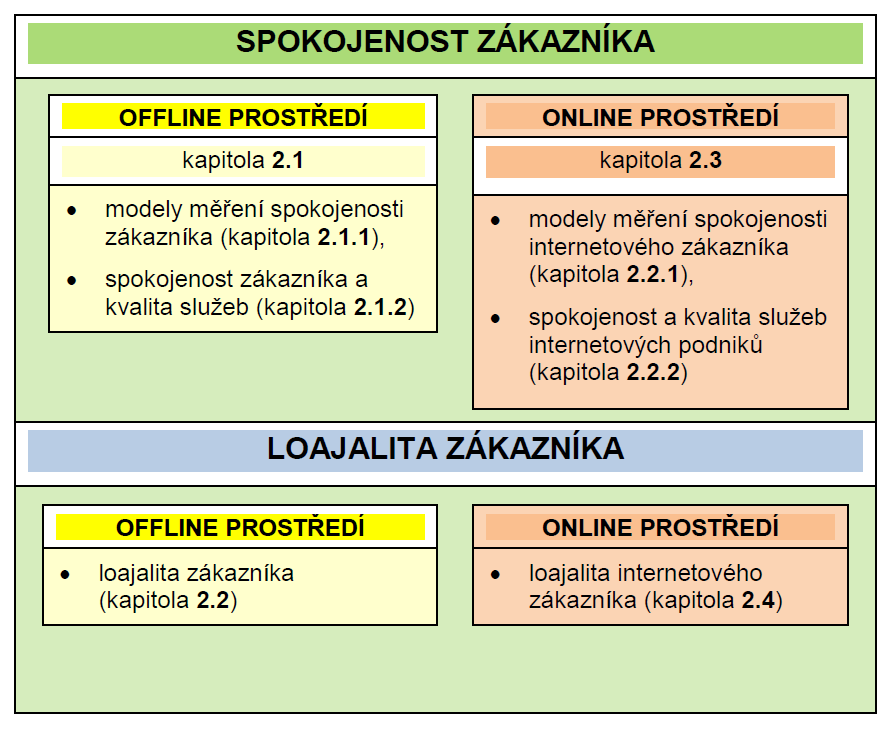 SPOKOJENOST ZÁKAZNÍKA

OFFLINE PROSTŘEDÍ

kapitola 2.1

• modely měření spokojenosti zákazníka (kapitola 2.1.1),

• spokojenost zákazníka a kvalita služeb (kapitola 2.1.2)

ONLINE PROSTŘEDÍ

kapitola 2.3

• modely měření spokojenosti internetového zákazníka (kapitola 2.2.1),

• spokojenost a kvalita služeb internetových podniků (kapitola 2.2.2)

LOAJALITA ZÁKAZNÍKA

OFFLINE PROSTŘEDÍ

• loajalita zákazníka (kapitola 2.2)

ONLINE PROSTŘEDÍ

• loajalita internetového zákazníka (kapitola 2.4)